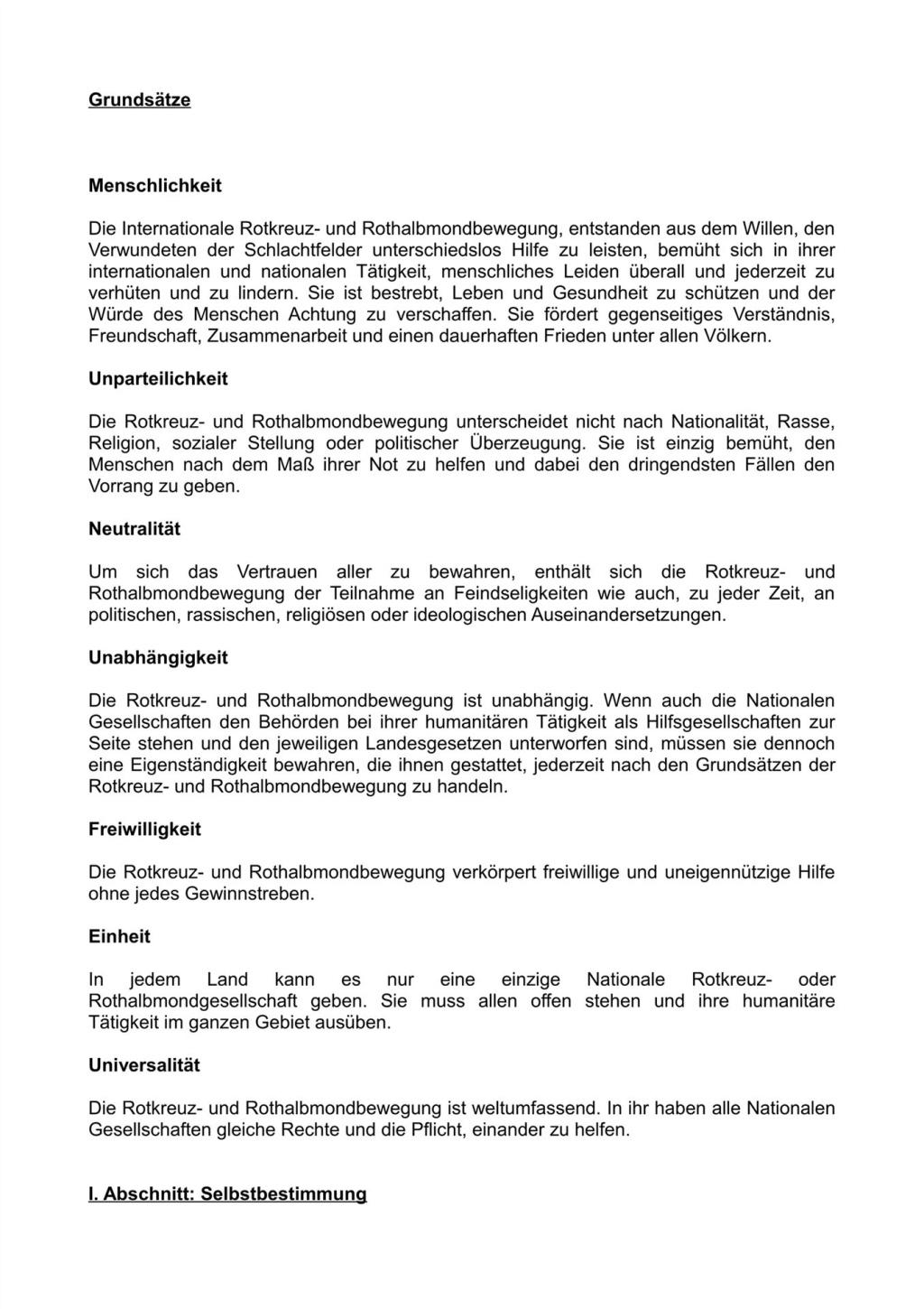 Grundsätze

Menschlichkeit

Die Internationale Rotkreuz- und Rothalbmondbewegung, entstanden aus dem Willen, den Verwundeten der Schlachtfelder unterschiedslos Hilfe zu leisten, bemüht sich in ihrer internationalen und nationalen Tätigkeit, menschliches Leiden überall und jederzeit zu verhüten und zu lindern. Sie ist bestrebt, Leben und Gesundheit zu schützen und der Würde des Menschen Achtung zu verschaffen. Sie fördert gegenseitiges Verständnis, Freundschaft, Zusammenarbeit und einen dauerhaften Frieden unter allen Völkern.

Unparteilichkeit

Die Rotkreuz- und Rothalbmondbewegung unterscheidet nicht nach Nationalität, Rasse, Religion, sozialer Stellung oder politischer Überzeugung. Sie ist einzig bemüht, den Menschen nach dem Maß ihrer Not zu helfen und dabei den dringendsten Fällen den Vorrang zu geben.

Neutralität

Um sich das Vertrauen aller zu bewahren, enthält sich die Rotkreuz- und Rothalbmondbewegung der Teilnahme an Feindseligkeiten wie auch, zu jeder Zeit, an politischen, rassischen, religiösen oder ideologischen Auseinandersetzungen.

Unabhängigkeit

Die Rotkreuz- und Rothalbmondbewegung ist unabhängig. Wenn auch die Nationalen Gesellschaften den Behörden bei ihrer humanitären Tätigkeit als Hilfsgesellschaften zur Seite stehen und den jeweiligen Landesgesetzen unterworfen sind, müssen sie dennoch eine Eigenständigkeit bewahren, die ihnen gestattet, jederzeit nach den Grundsätzen der Rotkreuz- und Rothalbmondbewegung zu handeln.

Freiwilligkeit

Die Rotkreuz- und Rothalbmondbewegung verkörpert freiwillige und uneigennützige Hilfe ohne jedes Gewinnstreben.

Einheit

In jedem Land kann es nur eine einzige Nationale Rotkreuz- oder Rothalbmondgesellschaft geben. Sie muss allen offen stehen und ihre humanitäre Tätigkeit im ganzen Gebiet ausüben.

Universalität

Die Rotkreuz- und Rothalbmondbewegung ist weltumfassend. In ihr haben alle Nationalen Gesellschaften gleiche Rechte und die Pflicht, einander zu helfen.

I. Abschnitt: Selbstbestimmung